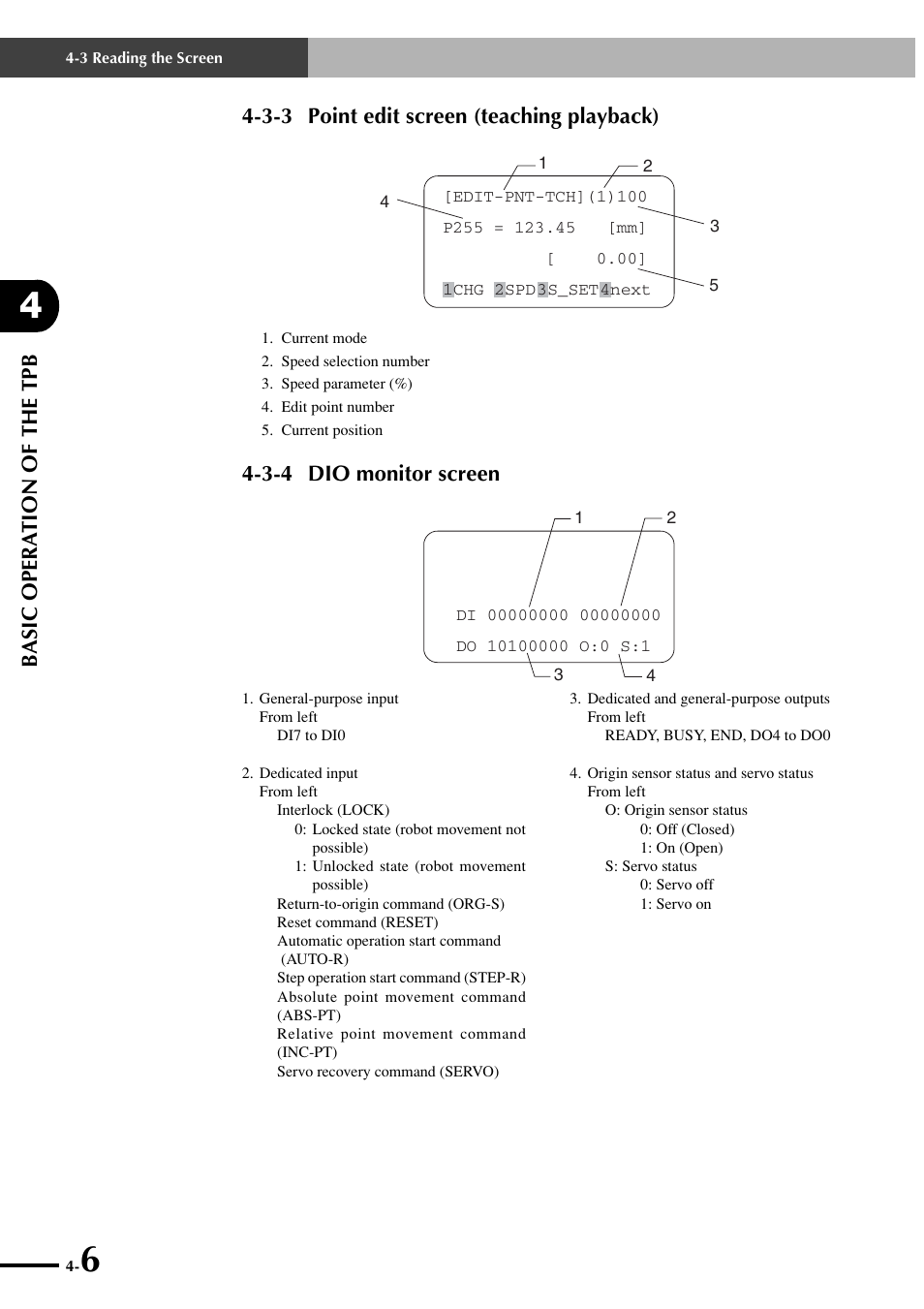 4-3 Reading the Screen

4

BASIC OPERATION OF THE TPB

4-3-3 Point edit screen (teaching playback)

1 2 4 3 5

[EDIT-PNT-TCH](1)100
P255 = 123.45 [mm]
[ 0.00]
1CHG 2SPD3S_SET4next

1. Current mode
2. Speed selection number
3. Speed parameter (%)
4. Edit point number
5. Current position

4-3-4 DIO monitor screen

1 2

DI 00000000 00000000
DO 10100000 O:0 S:1

3 4

1. General-purpose input
From left
DI7 to DI0

2. Dedicated input
From left
Interlock (LOCK)
0: Locked state (robot movement not possible)
1: Unlocked state (robot movement possible)
Return-to-origin command (ORG-S)
Reset command (RESET)
Automatic operation start command (AUTO-R)
Step operation start command (STEP-R)
Absolute point movement command (ABS-PT)
Relative point movement command (INC-PT)
Servo recovery command (SERVO)

3. Dedicated and general-purpose outputs
From left
READY, BUSY, END, DO4 to DO0

4. Origin sensor status and servo status
From left
O: Origin sensor status
0: Off (Closed)
1: On (Open)
S: Servo status
0: Servo off
1: Servo on

4-6